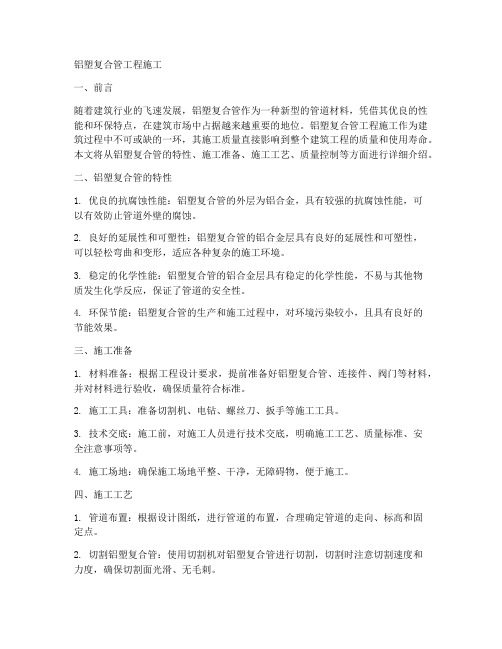 铝塑复合管工程施工

一、前言

随着建筑行业的飞速发展，铝塑复合管作为一种新型的管道材料，凭借其优良的性能和环保特点，在建筑市场中占据越来越重要的地位。铝塑复合管工程施工作为建筑过程中不可或缺的一环，其施工质量直接影响到整个建筑工程的质量和使用寿命。本文将从铝塑复合管的特性、施工准备、施工工艺、质量控制等方面进行详细介绍。

二、铝塑复合管的特性

1. 优良的抗腐蚀性能：铝塑复合管的外层为铝合金，具有较强的抗腐蚀性能，可以有效防止管道外壁的腐蚀。

2. 良好的延展性和可塑性：铝塑复合管的铝合金层具有良好的延展性和可塑性，可以轻松弯曲和变形，适应各种复杂的施工环境。

3. 稳定的化学性能：铝塑复合管的铝合金层具有稳定的化学性能，不易与其他物质发生化学反应，保证了管道的安全性。

4. 环保节能：铝塑复合管的生产和施工过程中，对环境污染较小，且具有良好的节能效果。

三、施工准备

1. 材料准备：根据工程设计要求，提前准备好铝塑复合管、连接件、阀门等材料，并对材料进行验收，确保质量符合标准。

2. 施工工具：准备切割机、电钻、螺丝刀、扳手等施工工具。

3. 技术交底：施工前，对施工人员进行技术交底，明确施工工艺、质量标准、安全注意事项等。

4. 施工场地：确保施工场地平整、干净，无障碍物，便于施工。

四、施工工艺

1. 管道布置：根据设计图纸，进行管道的布置，合理确定管道的走向、标高和固定点。

2. 切割铝塑复合管：使用切割机对铝塑复合管进行切割，切割时注意切割速度和力度，确保切割面光滑、无毛刺。